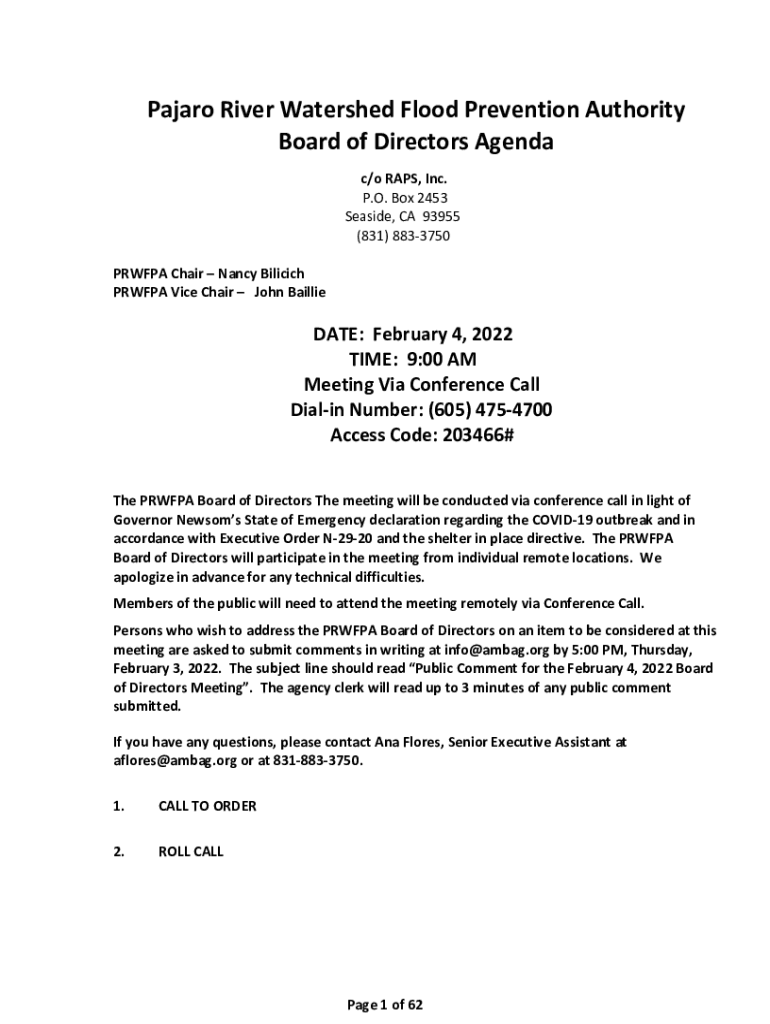 Pajaro River Watershed Flood Prevention Authority
Board of Directors Agenda

c/o RAPS, Inc.
P.O. Box 2453
Seaside, CA 93955
(831) 883-3750

PRWFPA Chair – Nancy Bilicich
PRWFPA Vice Chair – John Baillie

DATE: February 4, 2022
TIME: 9:00 AM
Meeting Via Conference Call
Dial-in Number: (605) 475-4700
Access Code: 203466#

The PRWFPA Board of Directors The meeting will be conducted via conference call in light of Governor Newsom's State of Emergency declaration regarding the COVID-19 outbreak and in accordance with Executive Order N-29-20 and the shelter in place directive. The PRWFPA Board of Directors will participate in the meeting from individual remote locations. We apologize in advance for any technical difficulties.

Members of the public will need to attend the meeting remotely via Conference Call.

Persons who wish to address the PRWFPA Board of Directors on an item to be considered at this meeting are asked to submit comments in writing at info@ambag.org by 5:00 PM, Thursday, February 3, 2022. The subject line should read "Public Comment for the February 4, 2022 Board of Directors Meeting". The agency clerk will read up to 3 minutes of any public comment submitted.

If you have any questions, please contact Ana Flores, Senior Executive Assistant at aflores@ambag.org or at 831-883-3750.

1. CALL TO ORDER

2. ROLL CALL

Page 1 of 62